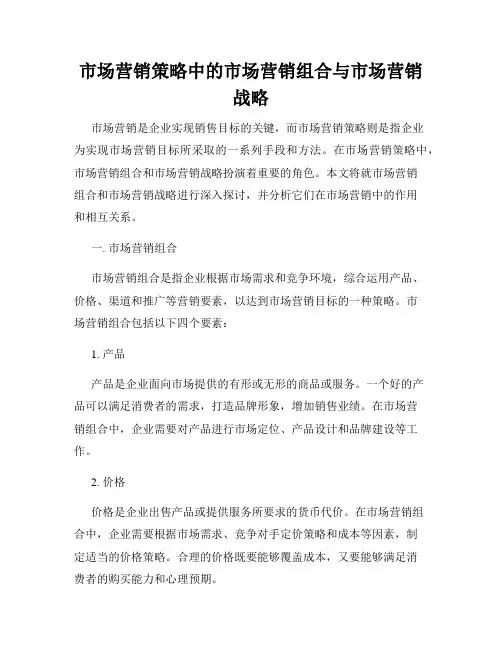 市场营销策略中的市场营销组合与市场营销战略

市场营销是企业实现销售目标的关键，而市场营销策略则是指企业为实现市场营销目标所采取的一系列手段和方法。在市场营销策略中，市场营销组合和市场营销战略扮演着重要的角色。本文将就市场营销组合和市场营销战略进行深入探讨，并分析它们在市场营销中的作用和相互关系。

一. 市场营销组合

市场营销组合是指企业根据市场需求和竞争环境，综合运用产品、价格、渠道和推广等营销要素，以达到市场营销目标的一种策略。市场营销组合包括以下四个要素：

1. 产品

产品是企业面向市场提供的有形或无形的商品或服务。一个好的产品可以满足消费者的需求，打造品牌形象，增加销售业绩。在市场营销组合中，企业需要对产品进行市场定位、产品设计和品牌建设等工作。

2. 价格

价格是企业出售产品或提供服务所要求的货币代价。在市场营销组合中，企业需要根据市场需求、竞争对手定价策略和成本等因素，制定适当的价格策略。合理的价格既要能够覆盖成本，又要能够满足消费者的购买能力和心理预期。